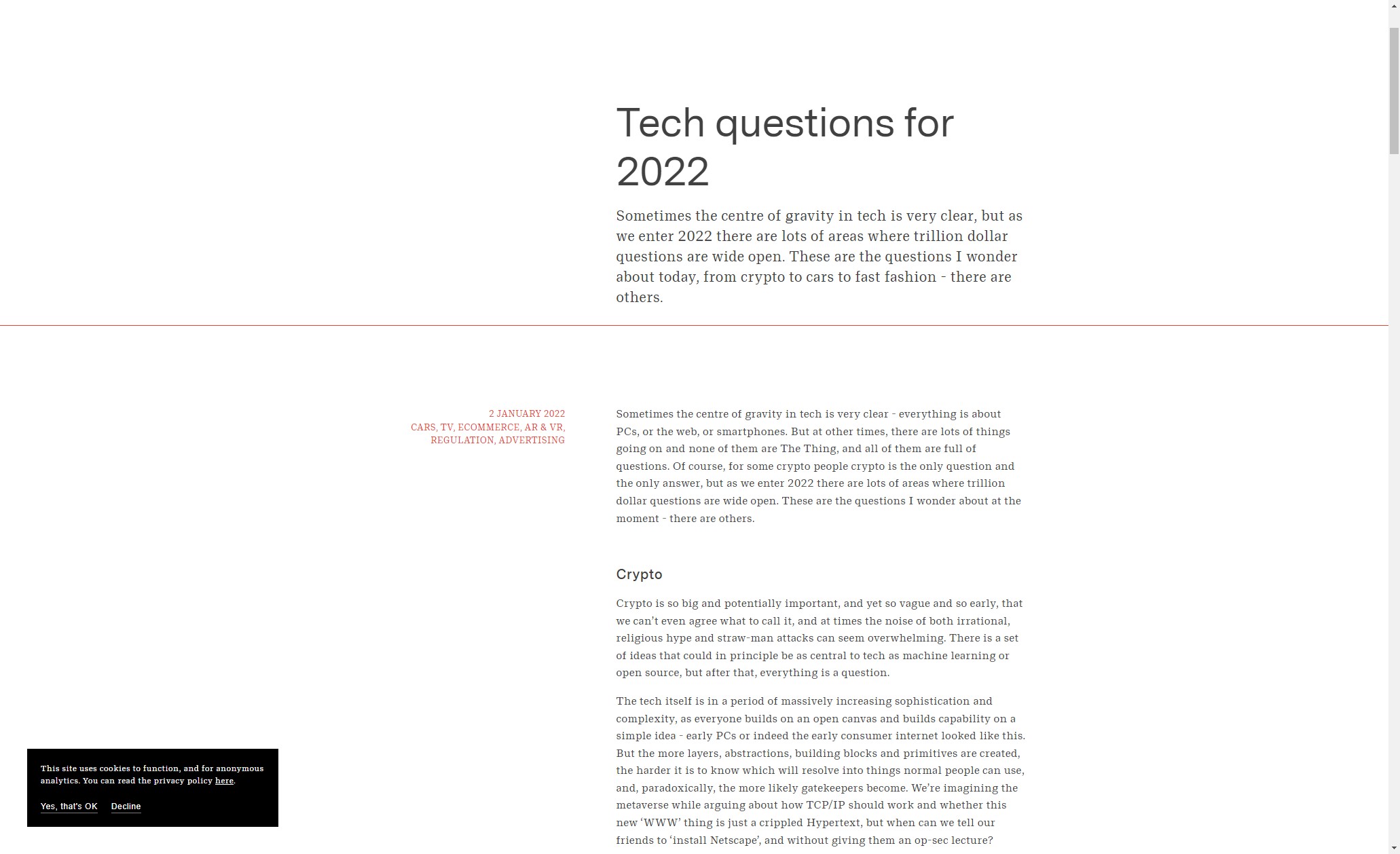 Tech questions for 2022

Sometimes the centre of gravity in tech is very clear, but as we enter 2022 there are lots of areas where trillion dollar questions are wide open. These are the questions I wonder about today, from crypto to cars to fast fashion - there are others.

2 JANUARY 2022
CARS, TV, ECOMMERCE, AR & VR, REGULATION, ADVERTISING

Sometimes the centre of gravity in tech is very clear - everything is about PCs, or the web, or smartphones. But at other times, there are lots of things going on and none of them are The Thing, and all of them are full of questions. Of course, for some crypto people crypto is the only question and the only answer, but as we enter 2022 there are lots of areas where trillion dollar questions are wide open. These are the questions I wonder about at the moment - there are others.

Crypto

Crypto is so big and potentially important, and yet so vague and so early, that we can't even agree what to call it, and at times the noise of both irrational, religious hype and straw-man attacks can seem overwhelming. There is a set of ideas that could in principle be as central to tech as machine learning or open source, but after that, everything is a question.

The tech itself is in a period of massively increasing sophistication and complexity, as everyone builds on an open canvas and builds capability on a simple idea - early PCs or indeed the early consumer internet looked like this. But the more layers, abstractions, building blocks and primitives are created, the harder it is to know which will resolve into things normal people can use, and, paradoxically, the more likely gatekeepers become. We're imagining the metaverse while arguing about how TCP/IP should work and whether this new 'WWW' thing is just a crippled Hypertext, but when can we tell our friends to 'install Netscape', and without giving them an op-sec lecture?

This site uses cookies to function, and for anonymous analytics. You can read the privacy policy here.

Yes, that's OK Decline